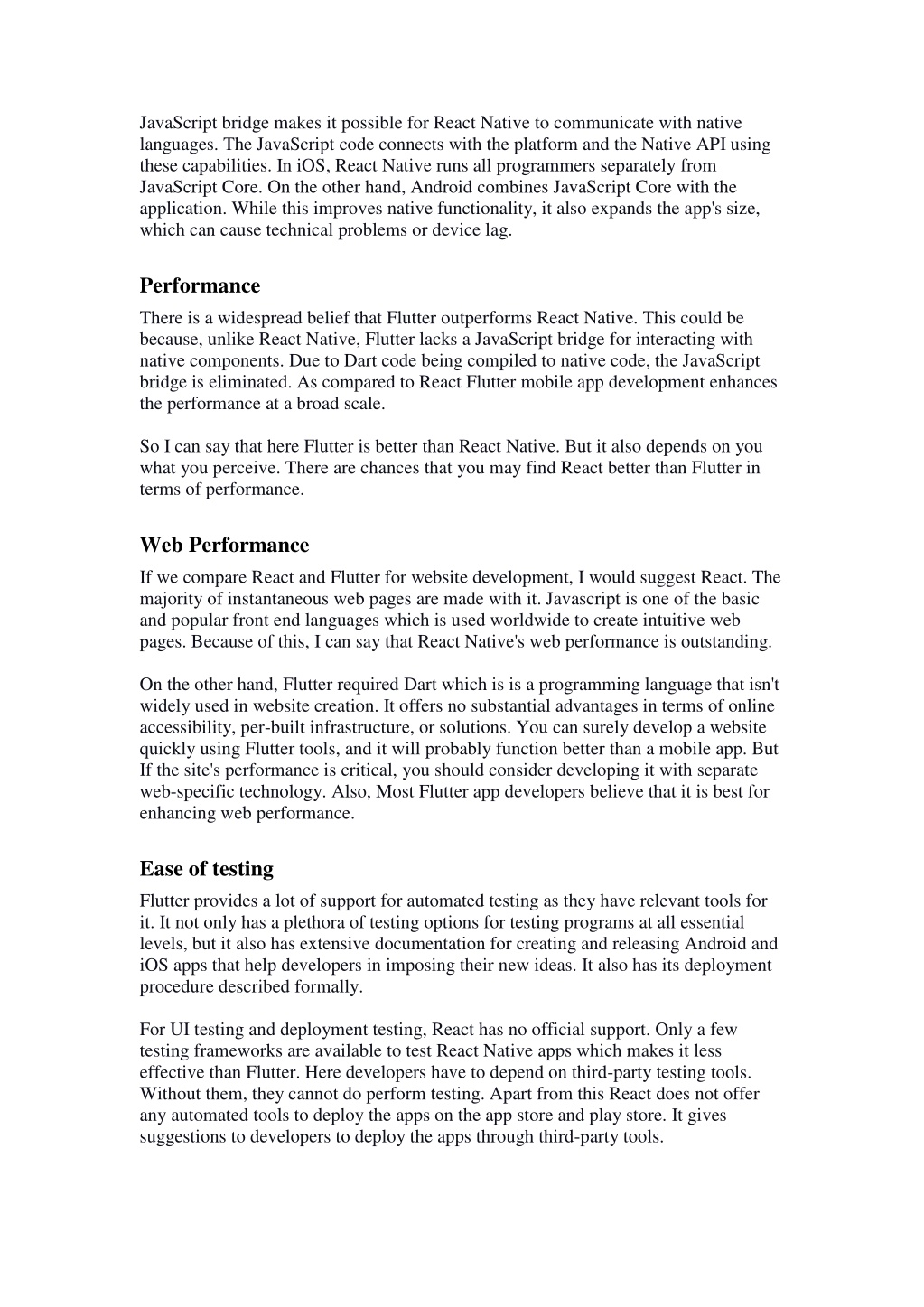 JavaScript bridge makes it possible for React Native to communicate with native languages. The JavaScript code connects with the platform and the Native API using these capabilities. In iOS, React Native runs all programmers separately from JavaScript Core. On the other hand, Android combines JavaScript Core with the application. While this improves native functionality, it also expands the app's size, which can cause technical problems or device lag.

Performance

There is a widespread belief that Flutter outperforms React Native. This could be because, unlike React Native, Flutter lacks a JavaScript bridge for interacting with native components. Due to Dart code being compiled to native code, the JavaScript bridge is eliminated. As compared to React Flutter mobile app development enhances the performance at a broad scale.

So I can say that here Flutter is better than React Native. But it also depends on you what you perceive. There are chances that you may find React better than Flutter in terms of performance.

Web Performance

If we compare React and Flutter for website development, I would suggest React. The majority of instantaneous web pages are made with it. Javascript is one of the basic and popular front end languages which is used worldwide to create intuitive web pages. Because of this, I can say that React Native's web performance is outstanding.

On the other hand, Flutter required Dart which is is a programming language that isn't widely used in website creation. It offers no substantial advantages in terms of online accessibility, per-built infrastructure, or solutions. You can surely develop a website quickly using Flutter tools, and it will probably function better than a mobile app. But If the site's performance is critical, you should consider developing it with separate web-specific technology. Also, Most Flutter app developers believe that it is best for enhancing web performance.

Ease of testing

Flutter provides a lot of support for automated testing as they have relevant tools for it. It not only has a plethora of testing options for testing programs at all essential levels, but it also has extensive documentation for creating and releasing Android and iOS apps that help developers in imposing their new ideas. It also has its deployment procedure described formally.

For UI testing and deployment testing, React has no official support. Only a few testing frameworks are available to test React Native apps which makes it less effective than Flutter. Here developers have to depend on third-party testing tools. Without them, they cannot do perform testing. Apart from this React does not offer any automated tools to deploy the apps on the app store and play store. It gives suggestions to developers to deploy the apps through third-party tools.